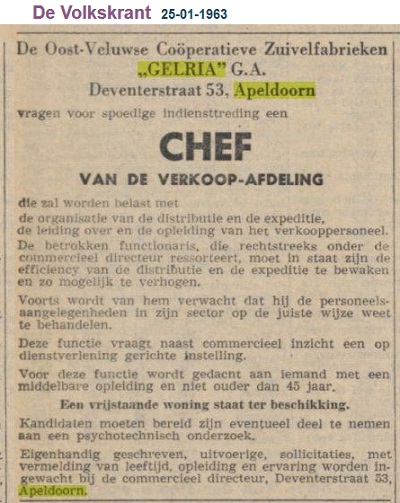 De Volkskrant 25-01-1963

De Oost-Veluwse Coöperatieve Zuivelfabrieken „GELRIA" G.A. Deventerstraat 53, Apeldoorn

vragen voor spoedige indiensttreding een

CHEF

VAN DE VERKOOP-AFDELING

die zal worden belast met
de organisatie van de distributie en de expeditie,
de leiding over en de opleiding van het verkooppersoneel.

De betrokken functionaris, die rechtstreeks onder de commercieel directeur ressorteert, moet in staat zijn de efficiency van de distributie en de expeditie te bewaken en zo mogelijk te verhogen.

Voorts wordt van hem verwacht dat hij de personeelsaangelegenheden in zijn sector op de juiste wijze weet te behandelen.

Deze functie vraagt naast commercieel inzicht een op dienstverlening gerichte instelling.

Voor deze functie wordt gedacht aan iemand met een middelbare opleiding en niet ouder dan 45 jaar.

Een vrijstaande woning staat ter beschikking.

Kandidaten moeten bereid zijn eventueel deel te nemen aan een psychotechnisch onderzoek.

Eigenhandig geschreven, uitvoerige, sollicitaties, met vermelding van leeftijd, opleiding en ervaring worden ingewacht bij de commercieel directeur, Deventerstraat 53, Apeldoorn.